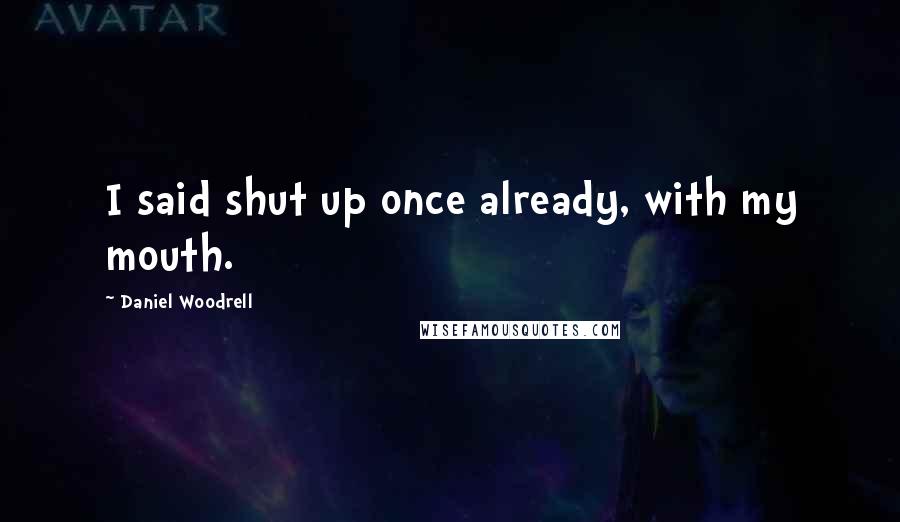 AVATAR

I said shut up once already, with my mouth.

~ Daniel Woodrell

WISEFAMOUSQUOTES.COM